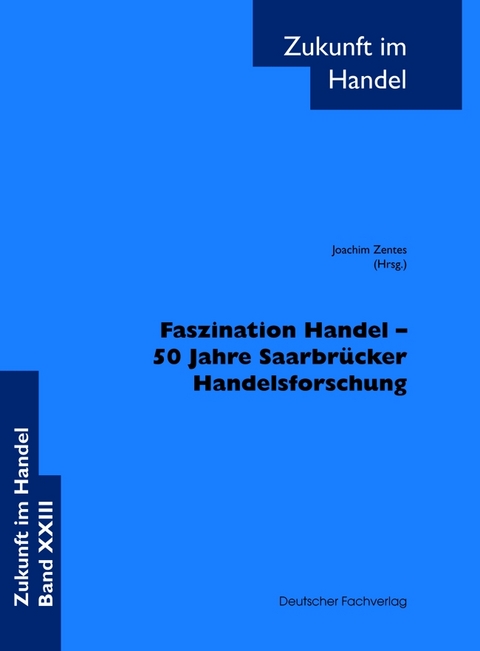 Zukunft im Handel

Joachim Zentes
(Hrsg.)

Faszination Handel –
50 Jahre Saarbrücker
Handelsforschung

Zukunft im Handel
Band XXIII

Deutscher Fachverlag